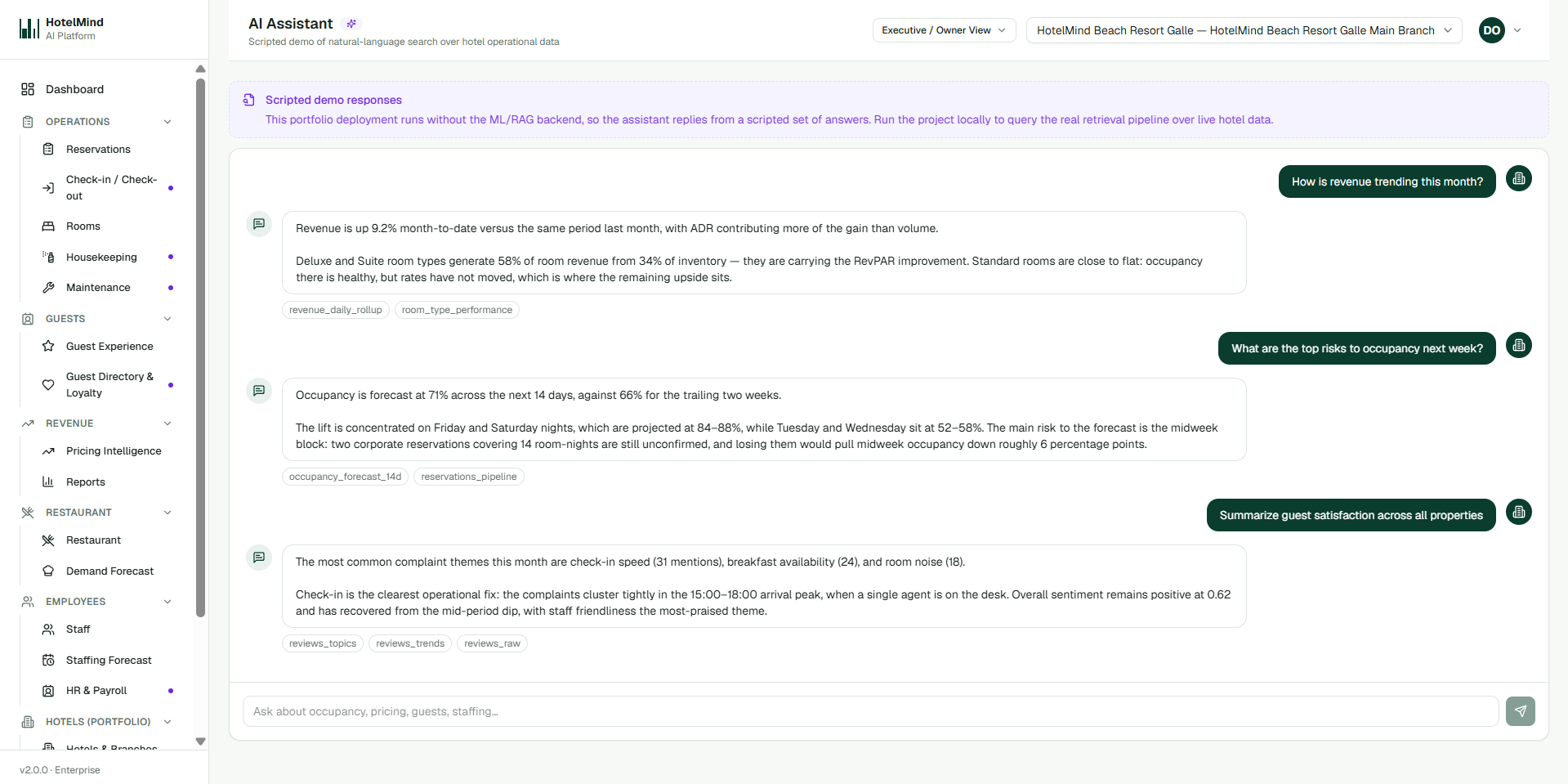 HotelMind
AI Platform

Dashboard
OPERATIONS
Reservations
Check-in / Check-out
Rooms
Housekeeping
Maintenance
GUESTS
Guest Experience
Guest Directory & Loyalty
REVENUE
Pricing Intelligence
Reports
RESTAURANT
Restaurant
Demand Forecast
EMPLOYEES
Staff
Staffing Forecast
HR & Payroll
HOTELS (PORTFOLIO)
Hotels & Branches

v2.0.0 · Enterprise

AI Assistant
Scripted demo of natural-language search over hotel operational data

Executive / Owner View
HotelMind Beach Resort Galle — HotelMind Beach Resort Galle Main Branch
DO

Scripted demo responses
This portfolio deployment runs without the ML/RAG backend, so the assistant replies from a scripted set of answers. Run the project locally to query the real retrieval pipeline over live hotel data.

How is revenue trending this month?

Revenue is up 9.2% month-to-date versus the same period last month, with ADR contributing more of the gain than volume.

Deluxe and Suite room types generate 58% of room revenue from 34% of inventory — they are carrying the RevPAR improvement. Standard rooms are close to flat: occupancy there is healthy, but rates have not moved, which is where the remaining upside sits.

revenue_daily_rollup
room_type_performance

What are the top risks to occupancy next week?

Occupancy is forecast at 71% across the next 14 days, against 66% for the trailing two weeks.

The lift is concentrated on Friday and Saturday nights, which are projected at 84–88%, while Tuesday and Wednesday sit at 52–58%. The main risk to the forecast is the midweek block: two corporate reservations covering 14 room-nights are still unconfirmed, and losing them would pull midweek occupancy down roughly 6 percentage points.

occupancy_forecast_14d
reservations_pipeline

Summarize guest satisfaction across all properties

The most common complaint themes this month are check-in speed (31 mentions), breakfast availability (24), and room noise (18).

Check-in is the clearest operational fix: the complaints cluster tightly in the 15:00–18:00 arrival peak, when a single agent is on the desk. Overall sentiment remains positive at 0.62 and has recovered from the mid-period dip, with staff friendliness the most-praised theme.

reviews_topics
reviews_trends
reviews_raw

Ask about occupancy, pricing, guests, staffing...